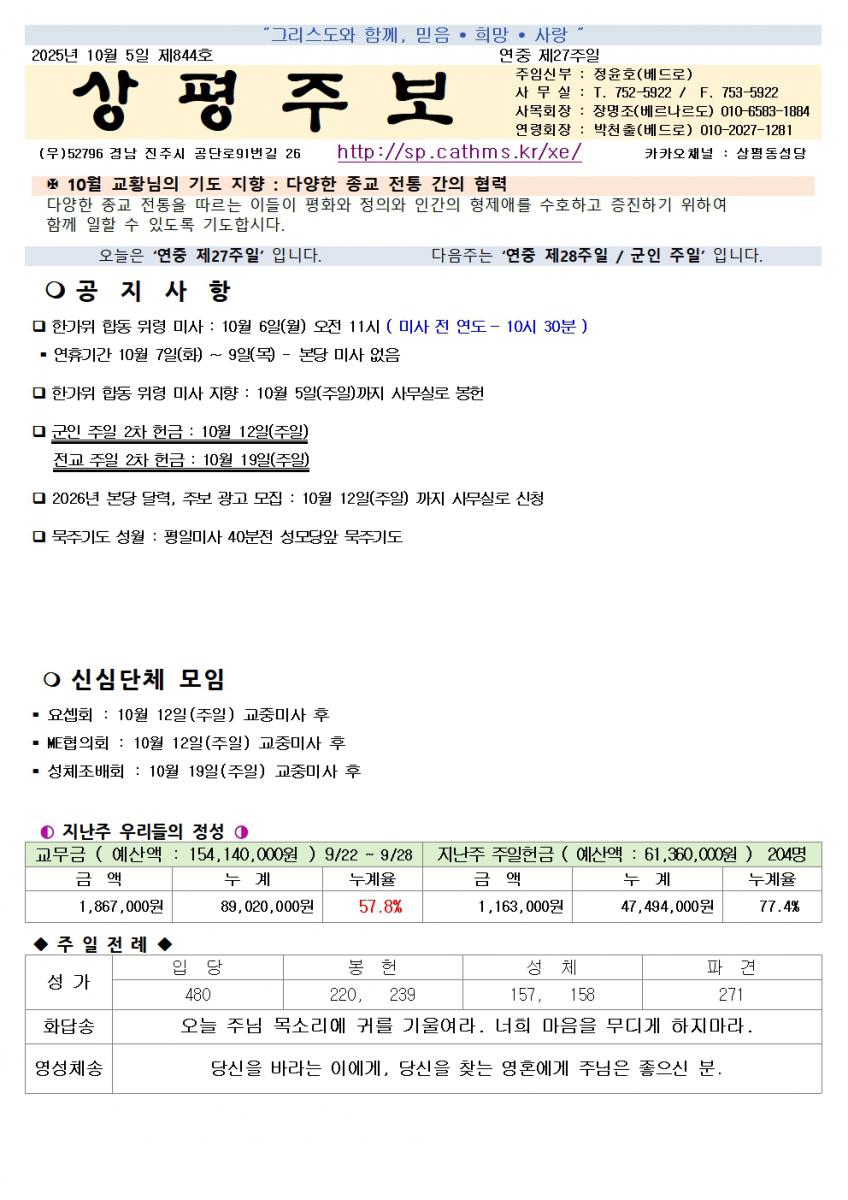 "그리스도와 함께, 믿음 • 희망 • 사랑 "

2025년 10월 5일 제844호

연중 제27주일

상 평 주 보

주임신부 : 정윤호(베드로)
사 무 실 : T. 752-5922 / F. 753-5922
사목회장 : 장명조(베르나르도) 010-6583-1884
연령회장 : 박천출(베드로) 010-2027-1281

(우)52796 경남 진주시 공단로91번길 26 http://sp.cathms.kr/xe/ 카카오채널 : 상평동성당

✠ 10월 교황님의 기도 지향 : 다양한 종교 전통 간의 협력
다양한 종교 전통을 따르는 이들이 평화와 정의와 인간의 형제애를 수호하고 증진하기 위하여 함께 일할 수 있도록 기도합시다.

오늘은 '연중 제27주일' 입니다. 다음주는 '연중 제28주일 / 군인 주일' 입니다.

❍ 공 지 사 항

❑ 한가위 합동 위령 미사 : 10월 6일(월) 오전 11시 ( 미사 전 연도 - 10시 30분 )
▪ 연휴기간 10월 7일(화) ~ 9일(목) - 본당 미사 없음

❑ 한가위 합동 위령 미사 지향 : 10월 5일(주일)까지 사무실로 봉헌

❑ 군인 주일 2차 헌금 : 10월 12일(주일)
전교 주일 2차 헌금 : 10월 19일(주일)

❑ 2026년 본당 달력, 주보 광고 모집 : 10월 12일(주일) 까지 사무실로 신청

❑ 묵주기도 성월 : 평일미사 40분전 성모당앞 묵주기도

❍ 신심단체 모임

▪ 요셉회 : 10월 12일(주일) 교중미사 후
▪ ME협의회 : 10월 12일(주일) 교중미사 후
▪ 성체조배회 : 10월 19일(주일) 교중미사 후

◐ 지난주 우리들의 정성 ◑

| 교무금 ( 예산액 : 154,140,000원 ) 9/22 ~ 9/28 | | | 지난주 주일헌금 ( 예산액 : 61,360,000원 ) 204명 | | |
|---|---|---|---|---|---|
| 금 액 | 누 계 | 누계율 | 금 액 | 누 계 | 누계율 |
| 1,867,000원 | 89,020,000원 | 57.8% | 1,163,000원 | 47,494,000원 | 77.4% |

◆ 주 일 전 례 ◆

| 성 가 | 입 당 | 봉 헌 | 성 체 | 파 견 |
|---|---|---|---|---|
| | 480 | 220, 239 | 157, 158 | 271 |
| 화답송 | 오늘 주님 목소리에 귀를 기울여라. 너희 마음을 무디게 하지마라. | | | |
| 영성체송 | 당신을 바라는 이에게, 당신을 찾는 영혼에게 주님은 좋으신 분. | | | |